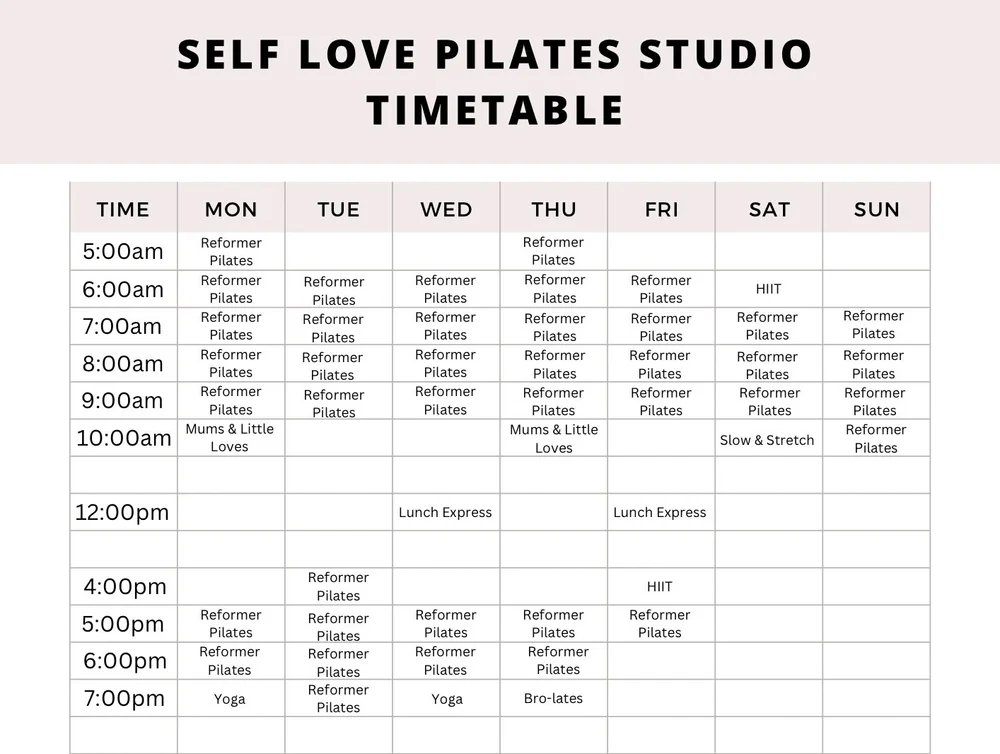 SELF LOVE PILATES STUDIO TIMETABLE

| TIME | MON | TUE | WED | THU | FRI | SAT | SUN |
|---|---|---|---|---|---|---|---|
| 5:00am | Reformer Pilates | | | Reformer Pilates | | | |
| 6:00am | Reformer Pilates | Reformer Pilates | Reformer Pilates | Reformer Pilates | Reformer Pilates | HIIT | |
| 7:00am | Reformer Pilates | Reformer Pilates | Reformer Pilates | Reformer Pilates | Reformer Pilates | Reformer Pilates | Reformer Pilates |
| 8:00am | Reformer Pilates | Reformer Pilates | Reformer Pilates | Reformer Pilates | Reformer Pilates | Reformer Pilates | Reformer Pilates |
| 9:00am | Reformer Pilates | Reformer Pilates | Reformer Pilates | Reformer Pilates | Reformer Pilates | Reformer Pilates | Reformer Pilates |
| 10:00am | Mums & Little Loves | | | Mums & Little Loves | | Slow & Stretch | Reformer Pilates |
| | | | | | | | |
| 12:00pm | | | Lunch Express | | Lunch Express | | |
| | | | | | | | |
| 4:00pm | | Reformer Pilates | | | HIIT | | |
| 5:00pm | Reformer Pilates | Reformer Pilates | Reformer Pilates | Reformer Pilates | Reformer Pilates | | |
| 6:00pm | Reformer Pilates | Reformer Pilates | Reformer Pilates | Reformer Pilates | | | |
| 7:00pm | Yoga | Reformer Pilates | Yoga | Bro-lates | | | |
| | | | | | | | |